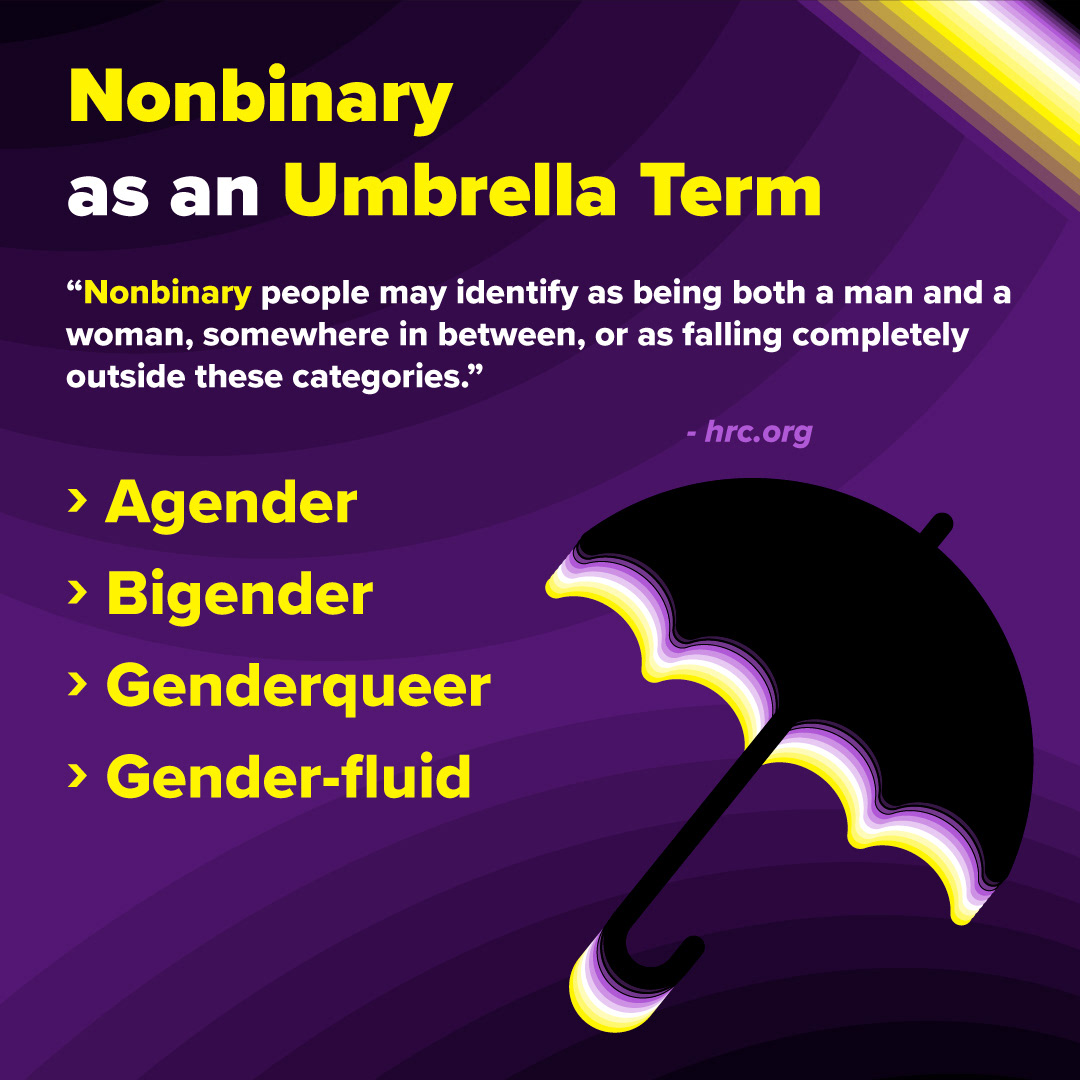 Nonbinary
as an Umbrella Term

"Nonbinary people may identify as being both a man and a woman, somewhere in between, or as falling completely outside these categories."

- hrc.org

› Agender
› Bigender
› Genderqueer
› Gender-fluid